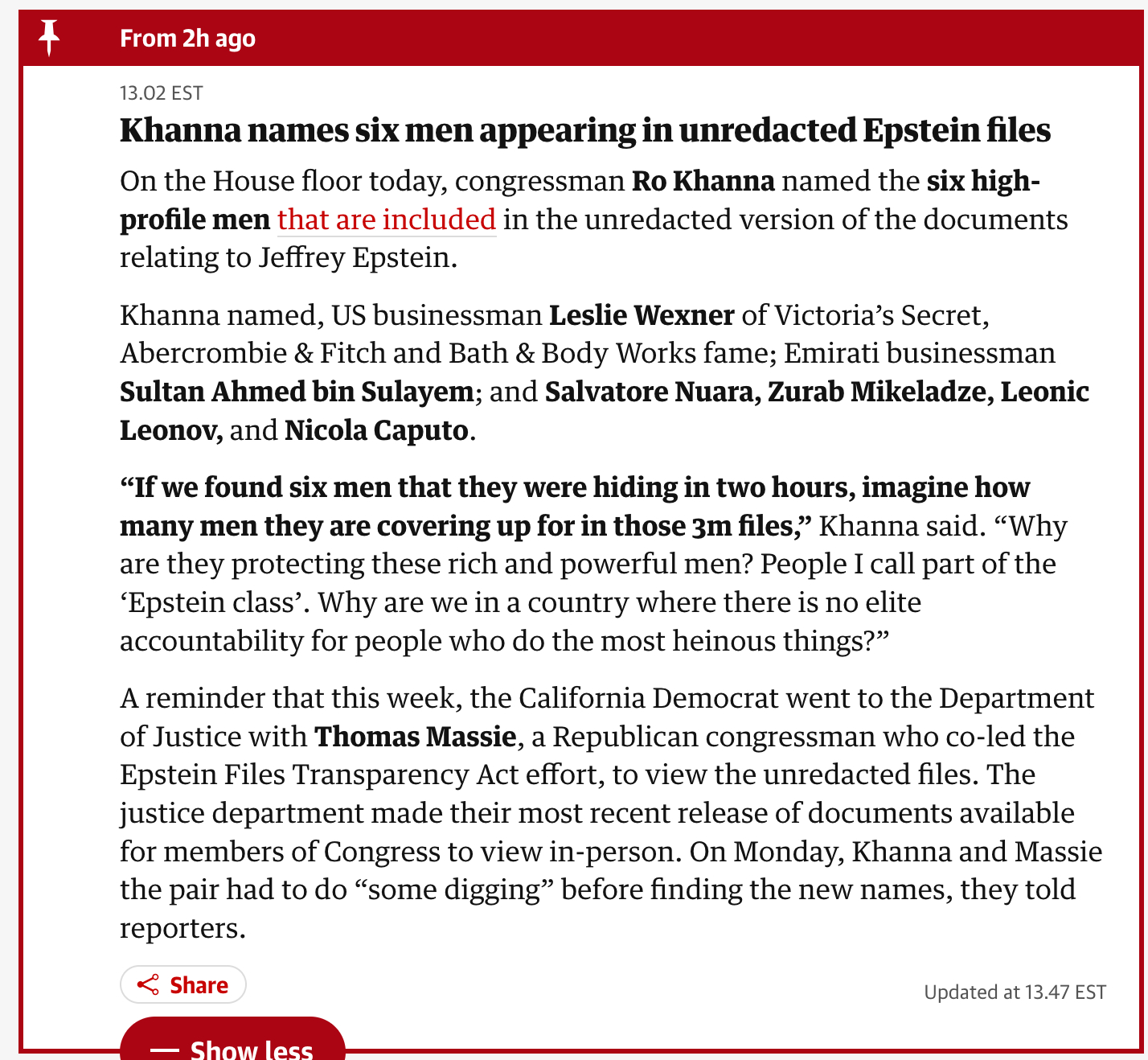 From 2h ago

13.02 EST

Khanna names six men appearing in unredacted Epstein files

On the House floor today, congressman Ro Khanna named the six high-profile men that are included in the unredacted version of the documents relating to Jeffrey Epstein.

Khanna named, US businessman Leslie Wexner of Victoria's Secret, Abercrombie & Fitch and Bath & Body Works fame; Emirati businessman Sultan Ahmed bin Sulayem; and Salvatore Nuara, Zurab Mikeladze, Leonic Leonov, and Nicola Caputo.

"If we found six men that they were hiding in two hours, imagine how many men they are covering up for in those 3m files," Khanna said. "Why are they protecting these rich and powerful men? People I call part of the 'Epstein class'. Why are we in a country where there is no elite accountability for people who do the most heinous things?"

A reminder that this week, the California Democrat went to the Department of Justice with Thomas Massie, a Republican congressman who co-led the Epstein Files Transparency Act effort, to view the unredacted files. The justice department made their most recent release of documents available for members of Congress to view in-person. On Monday, Khanna and Massie the pair had to do "some digging" before finding the new names, they told reporters.

Share

Updated at 13.47 EST

Show less